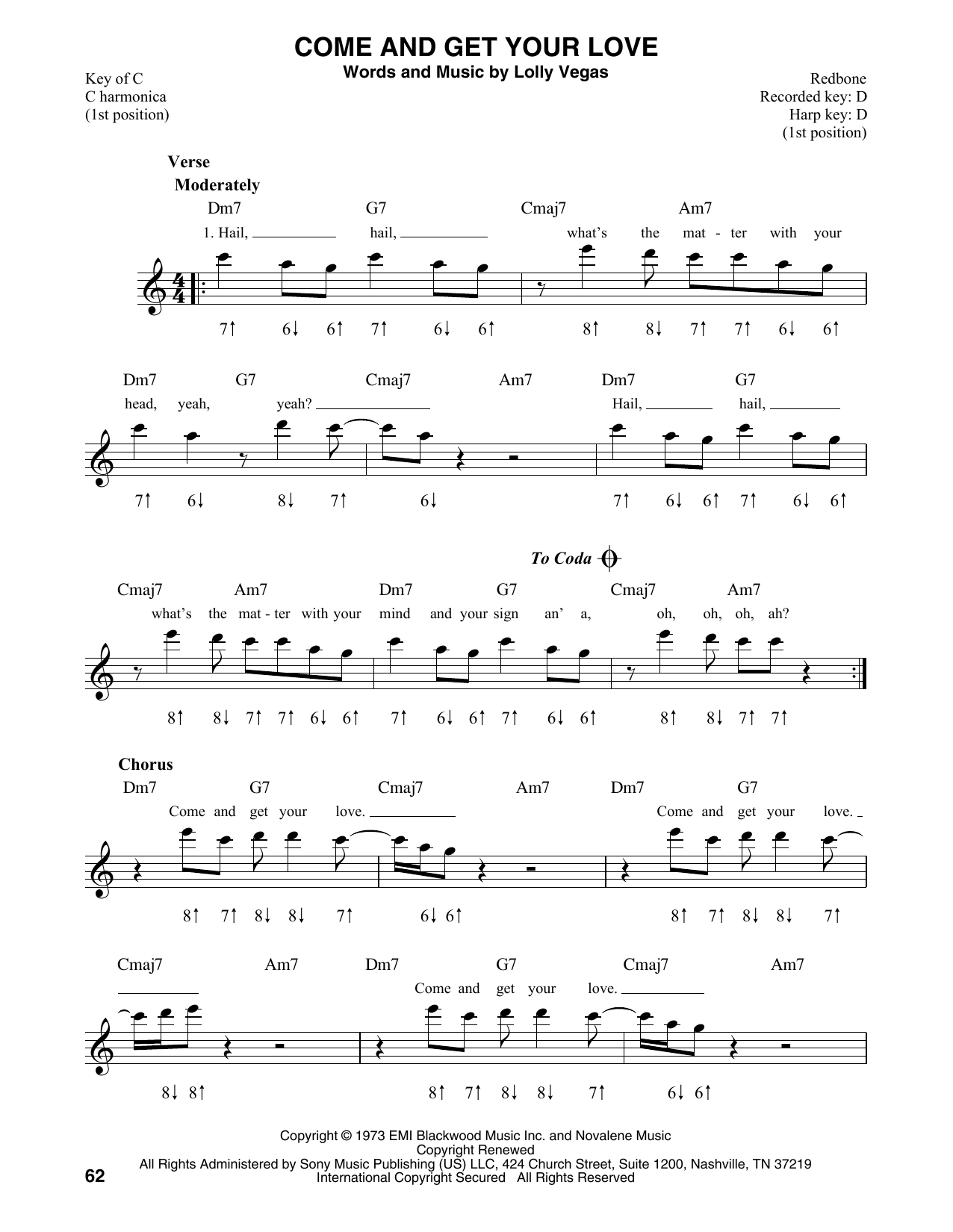 COME AND GET YOUR LOVE
Words and Music by Lolly Vegas

Key of C
C harmonica
(1st position)

Redbone
Recorded key: D
Harp key: D
(1st position)

Verse
Moderately

Dm7 G7 Cmaj7 Am7
1. Hail, hail, what's the mat - ter with your
7↑ 6↓ 6↑ 7↑ 6↓ 6↑ 8↑ 8↓ 7↑ 7↑ 6↓ 6↑

Dm7 G7 Cmaj7 Am7 Dm7 G7
head, yeah, yeah? Hail, hail,
7↑ 6↓ 8↓ 7↑ 6↓ 7↑ 6↓ 6↑ 7↑ 6↓ 6↑

To Coda

Cmaj7 Am7 Dm7 G7 Cmaj7 Am7
what's the mat - ter with your mind and your sign an' a, oh, oh, oh, ah?
8↑ 8↓ 7↑ 7↑ 6↓ 6↑ 7↑ 6↓ 6↑ 7↑ 6↓ 6↑ 8↑ 8↓ 7↑ 7↑

Chorus
Dm7 G7 Cmaj7 Am7 Dm7 G7
Come and get your love. Come and get your love.
8↑ 7↑ 8↓ 8↓ 7↑ 6↓ 6↑ 8↑ 7↑ 8↓ 8↓ 7↑

Cmaj7 Am7 Dm7 G7 Cmaj7 Am7
Come and get your love.
8↓ 8↑ 8↑ 7↑ 8↓ 8↓ 7↑ 6↓ 6↑

Copyright © 1973 EMI Blackwood Music Inc. and Novalene Music
Copyright Renewed
All Rights Administered by Sony Music Publishing (US) LLC, 424 Church Street, Suite 1200, Nashville, TN 37219
International Copyright Secured All Rights Reserved

62